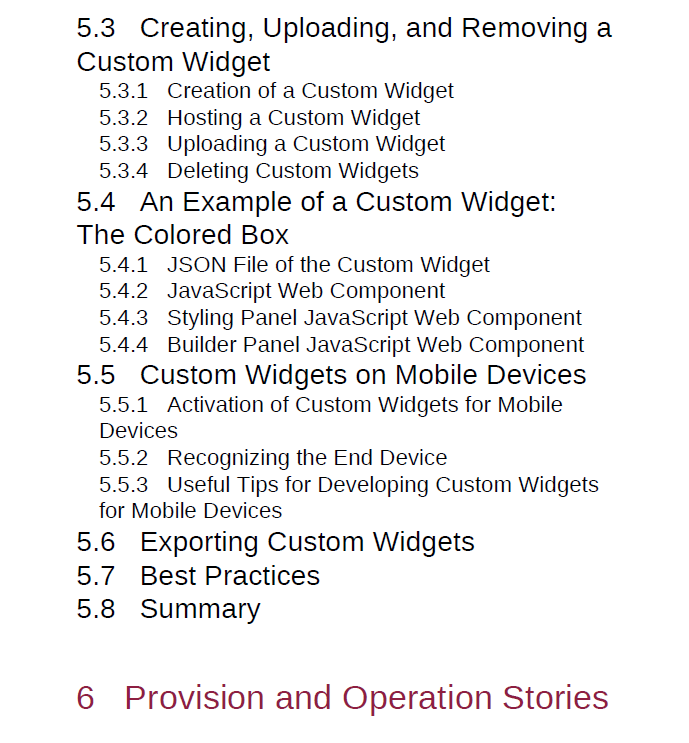 5.3 Creating, Uploading, and Removing a Custom Widget

5.3.1 Creation of a Custom Widget

5.3.2 Hosting a Custom Widget

5.3.3 Uploading a Custom Widget

5.3.4 Deleting Custom Widgets

5.4 An Example of a Custom Widget: The Colored Box

5.4.1 JSON File of the Custom Widget

5.4.2 JavaScript Web Component

5.4.3 Styling Panel JavaScript Web Component

5.4.4 Builder Panel JavaScript Web Component

5.5 Custom Widgets on Mobile Devices

5.5.1 Activation of Custom Widgets for Mobile Devices

5.5.2 Recognizing the End Device

5.5.3 Useful Tips for Developing Custom Widgets for Mobile Devices

5.6 Exporting Custom Widgets

5.7 Best Practices

5.8 Summary

6 Provision and Operation Stories